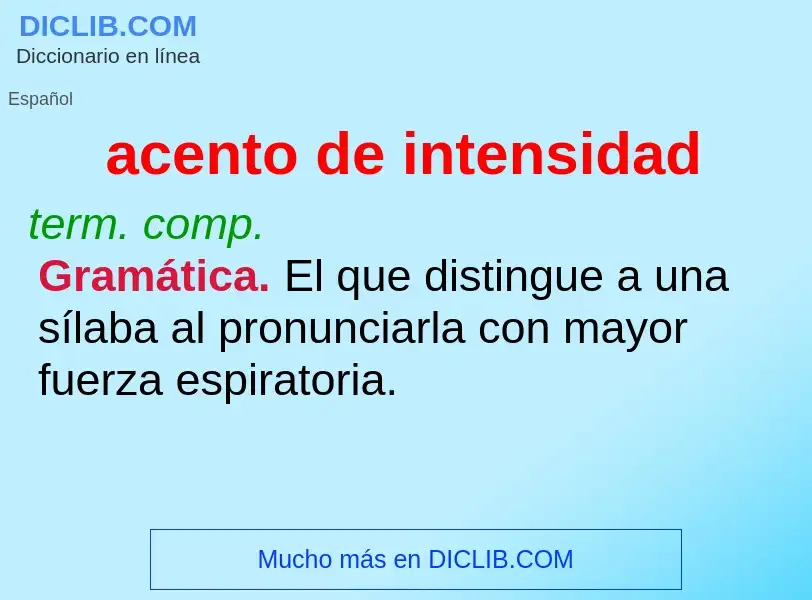 DICLIB.COM
Diccionario en línea

Español

acento de intensidad

term. comp.

Gramática. El que distingue a una sílaba al pronunciarla con mayor fuerza espiratoria.

Mucho más en DICLIB.COM